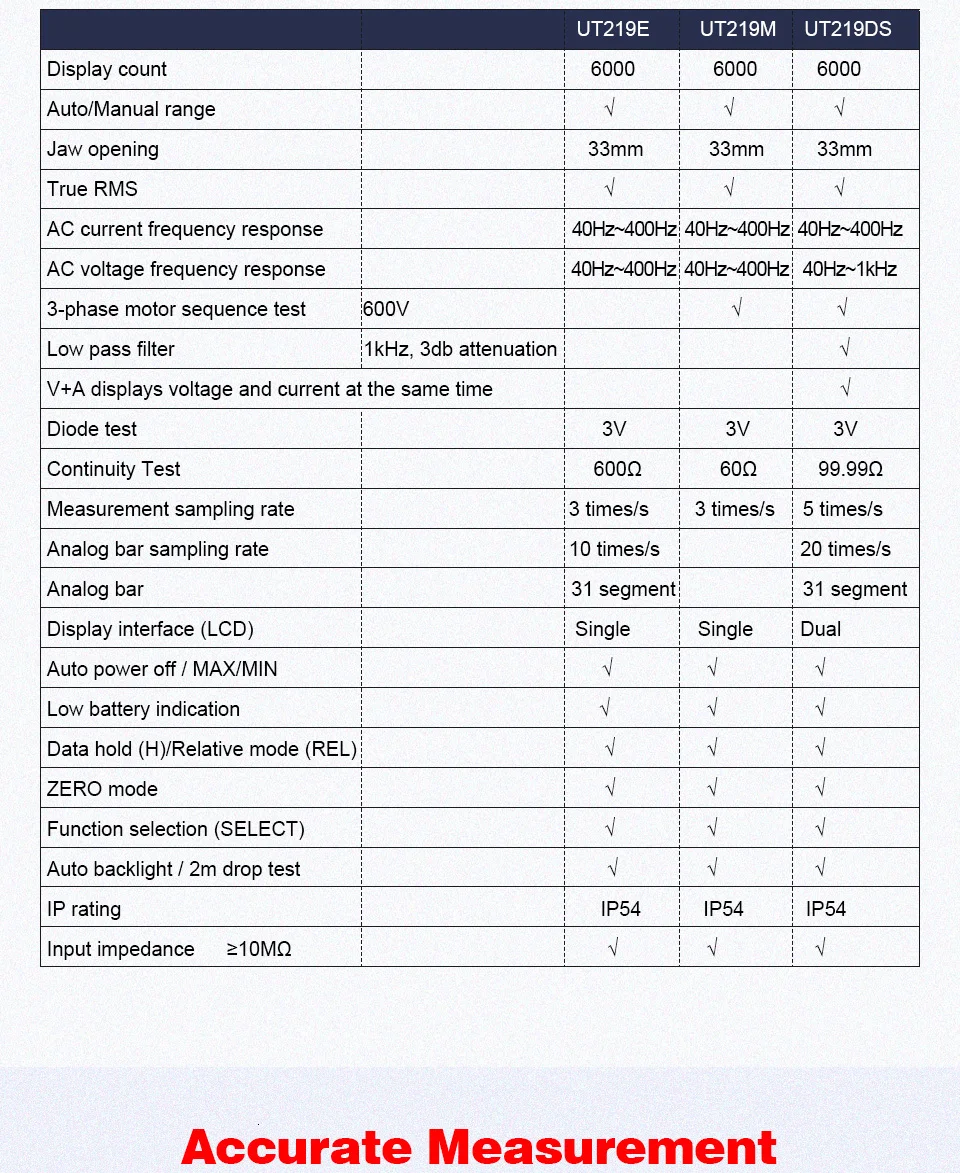 | | | UT219E | UT219M | UT219DS |
|---|---|---|---|---|
| Display count | | 6000 | 6000 | 6000 |
| Auto/Manual range | | √ | √ | √ |
| Jaw opening | | 33mm | 33mm | 33mm |
| True RMS | | √ | √ | √ |
| AC current frequency response | | 40Hz~400Hz | 40Hz~400Hz | 40Hz~400Hz |
| AC voltage frequency response | | 40Hz~400Hz | 40Hz~400Hz | 40Hz~1kHz |
| 3-phase motor sequence test | 600V | | √ | √ |
| Low pass filter | 1kHz, 3db attenuation | | | √ |
| V+A displays voltage and current at the same time | | | | √ |
| Diode test | | 3V | 3V | 3V |
| Continuity Test | | 600Ω | 60Ω | 99.99Ω |
| Measurement sampling rate | | 3 times/s | 3 times/s | 5 times/s |
| Analog bar sampling rate | | 10 times/s | | 20 times/s |
| Analog bar | | 31 segment | | 31 segment |
| Display interface (LCD) | | Single | Single | Dual |
| Auto power off / MAX/MIN | | √ | √ | √ |
| Low battery indication | | √ | √ | √ |
| Data hold (H)/Relative mode (REL) | | √ | √ | √ |
| ZERO mode | | √ | √ | √ |
| Function selection (SELECT) | | √ | √ | √ |
| Auto backlight / 2m drop test | | √ | √ | √ |
| IP rating | | IP54 | IP54 | IP54 |
| Input impedance ≥10MΩ | | √ | √ | √ |

Accurate Measurement